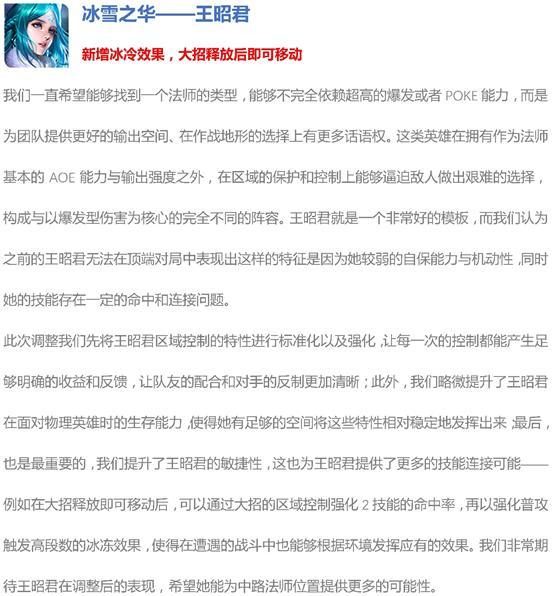 冰雪之华——王昭君

新增冰冷效果，大招释放后即可移动

我们一直希望能够找到一个法师的类型，能够不完全依赖超高的爆发或者 POKE 能力，而是为团队提供更好的输出空间、在作战地形的选择上有更多话语权。这类英雄在拥有作为法师基本的 AOE 能力与输出强度之外，在区域的保护和控制上能够逼迫敌人做出艰难的选择，构成与以爆发型伤害为核心的完全不同的阵容。王昭君就是一个非常好的模板，而我们认为之前的王昭君无法在顶端对局中表现出这样的特征是因为她较弱的自保能力与机动性，同时她的技能存在一定的命中和连接问题。

此次调整我们先将王昭君区域控制的特性进行标准化以及强化，让每一次的控制都能产生足够明确的收益和反馈，让队友的配合和对手的反制更加清晰；此外，我们略微提升了王昭君在面对物理英雄时的生存能力，使得她有足够的空间将这些特性相对稳定地发挥出来，最后，也是最重要的，我们提升了王昭君的敏捷性，这也为王昭君提供了更多的技能连接可能——例如在大招释放即可移动后，可以通过大招的区域控制强化 2 技能的命中率，再以强化普攻触发高段数的冰冻效果，使得在遭遇的战斗中也能够根据环境发挥应有的效果。我们非常期待王昭君在调整后的表现，希望她能为中路法师位置提供更多的可能性。